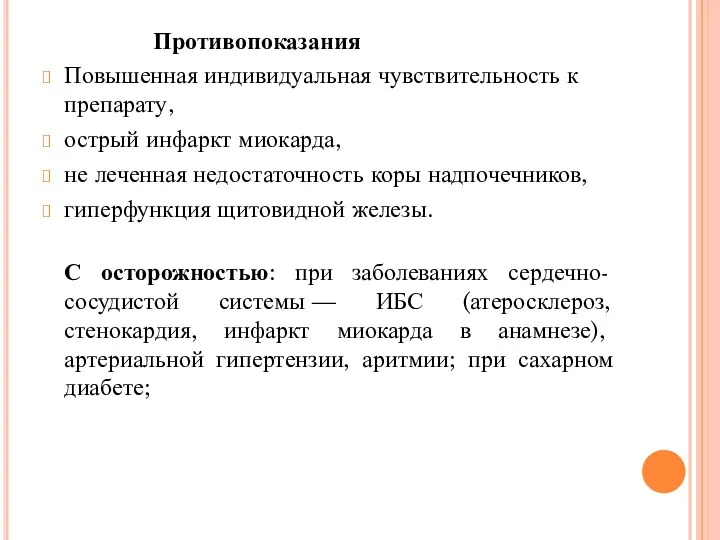 Противопоказания

Повышенная индивидуальная чувствительность к препарату,

острый инфаркт миокарда,

не леченная недостаточность коры надпочечников,

гиперфункция щитовидной железы.

С осторожностью: при заболеваниях сердечно-сосудистой системы — ИБС (атеросклероз, стенокардия, инфаркт миокарда в анамнезе), артериальной гипертензии, аритмии; при сахарном диабете;